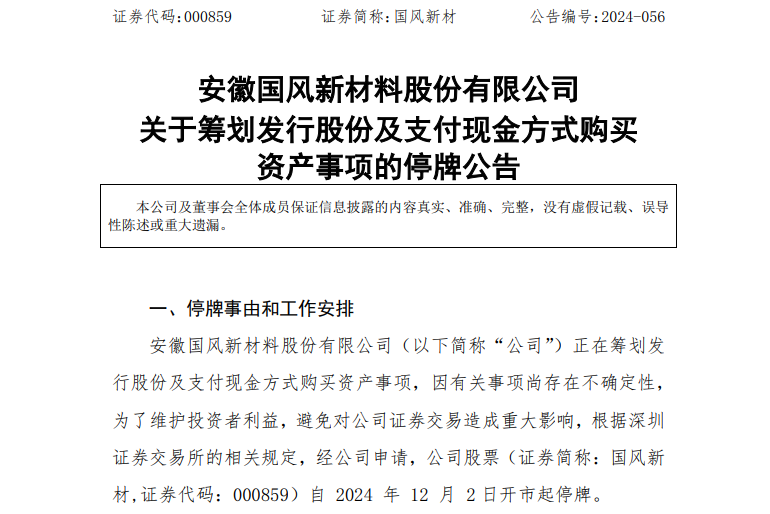 证券代码:000859 证券简称:国风新材 公告编号:2024-056

安徽国风新材料股份有限公司
关于筹划发行股份及支付现金方式购买
资产事项的停牌公告

本公司及董事会全体成员保证信息披露的内容真实、准确、完整，没有虚假记载、误导性陈述或重大遗漏。

一、停牌事由和工作安排

安徽国风新材料股份有限公司（以下简称“公司”）正在筹划发行股份及支付现金方式购买资产事项，因有关事项尚存在不确定性，为了维护投资者利益，避免对公司证券交易造成重大影响，根据深圳证券交易所的相关规定，经公司申请，公司股票（证券简称：国风新材,证券代码：000859）自2024年12月2日开市起停牌。